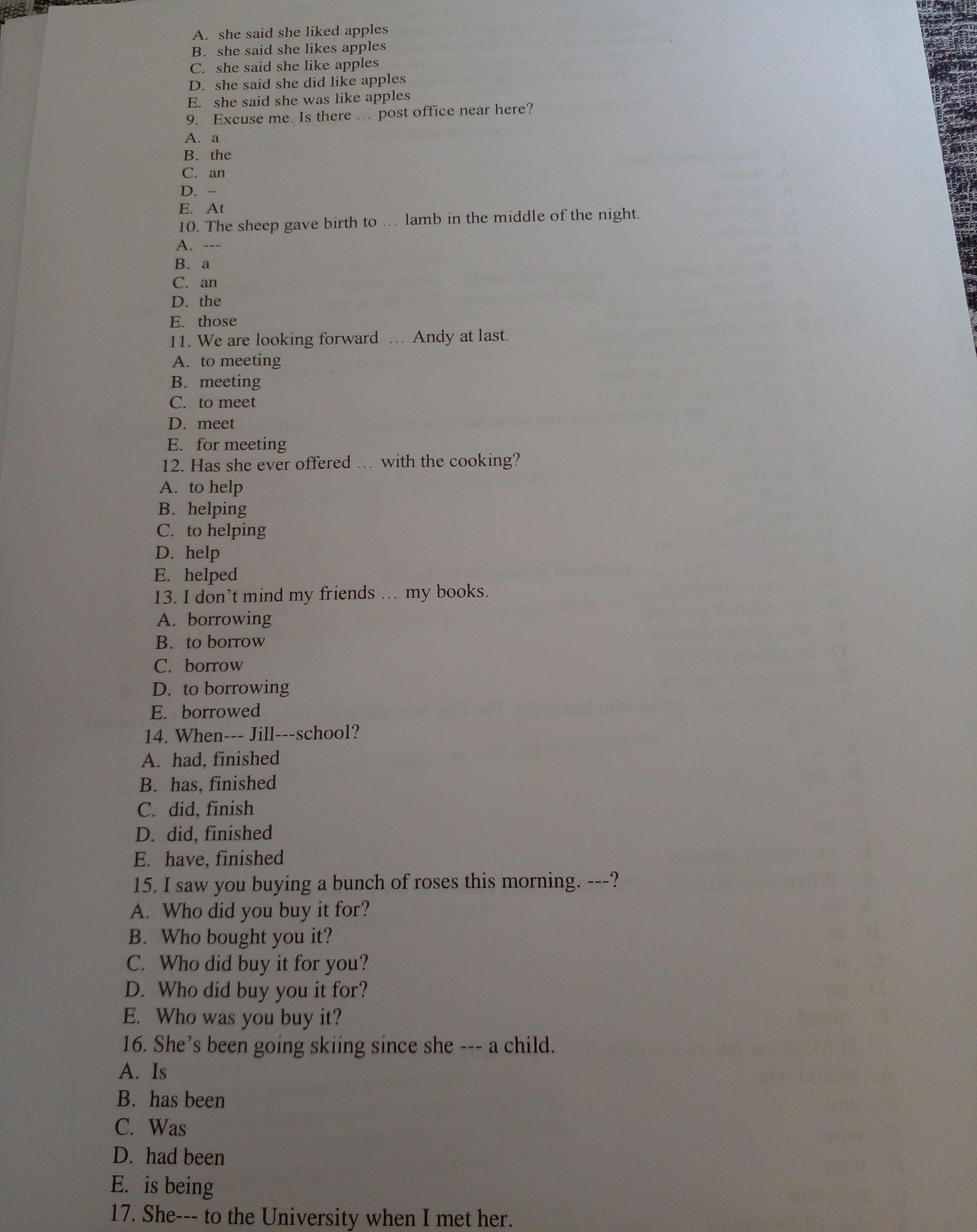 A. she said she liked apples
B. she said she likes apples
C. she said she like apples
D. she said she did like apples
E. she said she was like apples
9. Excuse me. Is there … post office near here?
A. a
B. the
C. an
D. –
E. At
10. The sheep gave birth to … lamb in the middle of the night.
A. ---
B. a
C. an
D. the
E. those
11. We are looking forward … Andy at last.
A. to meeting
B. meeting
C. to meet
D. meet
E. for meeting
12. Has she ever offered … with the cooking?
A. to help
B. helping
C. to helping
D. help
E. helped
13. I don't mind my friends … my books.
A. borrowing
B. to borrow
C. borrow
D. to borrowing
E. borrowed
14. When--- Jill---school?
A. had, finished
B. has, finished
C. did, finish
D. did, finished
E. have, finished
15. I saw you buying a bunch of roses this morning. ---?
A. Who did you buy it for?
B. Who bought you it?
C. Who did buy it for you?
D. Who did buy you it for?
E. Who was you buy it?
16. She's been going skiing since she --- a child.
A. Is
B. has been
C. Was
D. had been
E. is being
17. She--- to the University when I met her.